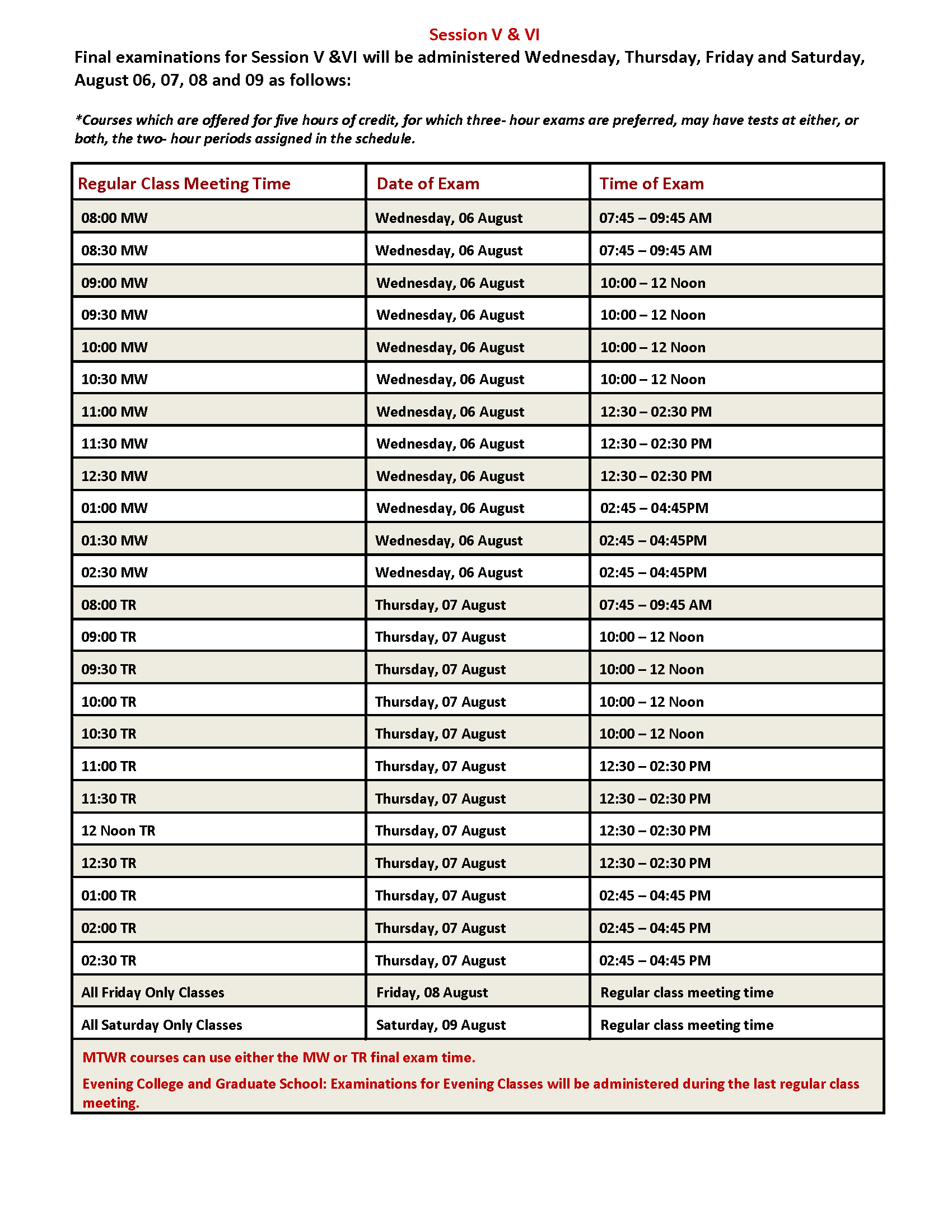 Session V & VI

Final examinations for Session V &VI will be administered Wednesday, Thursday, Friday and Saturday, August 06, 07, 08 and 09 as follows:

*Courses which are offered for five hours of credit, for which three- hour exams are preferred, may have tests at either, or both, the two- hour periods assigned in the schedule.

| Regular Class Meeting Time | Date of Exam | Time of Exam |
|---|---|---|
| 08:00 MW | Wednesday, 06 August | 07:45 – 09:45 AM |
| 08:30 MW | Wednesday, 06 August | 07:45 – 09:45 AM |
| 09:00 MW | Wednesday, 06 August | 10:00 – 12 Noon |
| 09:30 MW | Wednesday, 06 August | 10:00 – 12 Noon |
| 10:00 MW | Wednesday, 06 August | 10:00 – 12 Noon |
| 10:30 MW | Wednesday, 06 August | 10:00 – 12 Noon |
| 11:00 MW | Wednesday, 06 August | 12:30 – 02:30 PM |
| 11:30 MW | Wednesday, 06 August | 12:30 – 02:30 PM |
| 12:30 MW | Wednesday, 06 August | 12:30 – 02:30 PM |
| 01:00 MW | Wednesday, 06 August | 02:45 – 04:45PM |
| 01:30 MW | Wednesday, 06 August | 02:45 – 04:45PM |
| 02:30 MW | Wednesday, 06 August | 02:45 – 04:45PM |
| 08:00 TR | Thursday, 07 August | 07:45 – 09:45 AM |
| 09:00 TR | Thursday, 07 August | 10:00 – 12 Noon |
| 09:30 TR | Thursday, 07 August | 10:00 – 12 Noon |
| 10:00 TR | Thursday, 07 August | 10:00 – 12 Noon |
| 10:30 TR | Thursday, 07 August | 10:00 – 12 Noon |
| 11:00 TR | Thursday, 07 August | 12:30 – 02:30 PM |
| 11:30 TR | Thursday, 07 August | 12:30 – 02:30 PM |
| 12 Noon TR | Thursday, 07 August | 12:30 – 02:30 PM |
| 12:30 TR | Thursday, 07 August | 12:30 – 02:30 PM |
| 01:00 TR | Thursday, 07 August | 02:45 – 04:45 PM |
| 02:00 TR | Thursday, 07 August | 02:45 – 04:45 PM |
| 02:30 TR | Thursday, 07 August | 02:45 – 04:45 PM |
| All Friday Only Classes | Friday, 08 August | Regular class meeting time |
| All Saturday Only Classes | Saturday, 09 August | Regular class meeting time |

MTWR courses can use either the MW or TR final exam time.

Evening College and Graduate School: Examinations for Evening Classes will be administered during the last regular class meeting.